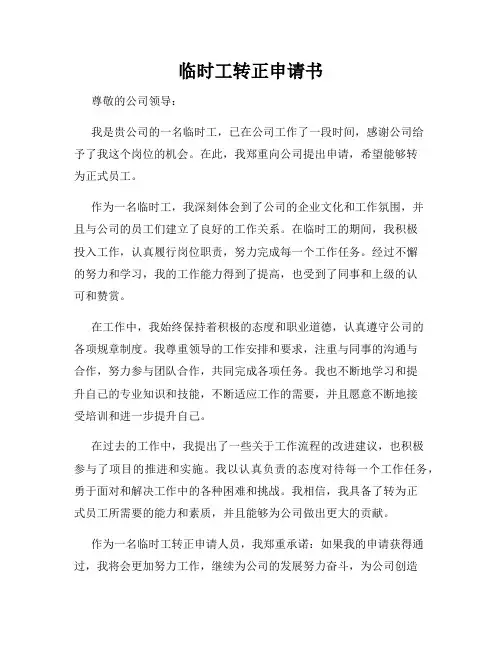 临时工转正申请书

尊敬的公司领导：

我是贵公司的一名临时工，已在公司工作了一段时间，感谢公司给予了我这个岗位的机会。在此，我郑重向公司提出申请，希望能够转为正式员工。

作为一名临时工，我深刻体会到了公司的企业文化和工作氛围，并且与公司的员工们建立了良好的工作关系。在临时工的期间，我积极投入工作，认真履行岗位职责，努力完成每一个工作任务。经过不懈的努力和学习，我的工作能力得到了提高，也受到了同事和上级的认可和赞赏。

在工作中，我始终保持着积极的态度和职业道德，认真遵守公司的各项规章制度。我尊重领导的工作安排和要求，注重与同事的沟通与合作，努力参与团队合作，共同完成各项任务。我也不断地学习和提升自己的专业知识和技能，不断适应工作的需要，并且愿意不断地接受培训和进一步提升自己。

在过去的工作中，我提出了一些关于工作流程的改进建议，也积极参与了项目的推进和实施。我以认真负责的态度对待每一个工作任务，勇于面对和解决工作中的各种困难和挑战。我相信，我具备了转为正式员工所需要的能力和素质，并且能够为公司做出更大的贡献。

作为一名临时工转正申请人员，我郑重承诺：如果我的申请获得通过，我将会更加努力工作，继续为公司的发展努力奋斗，为公司创造